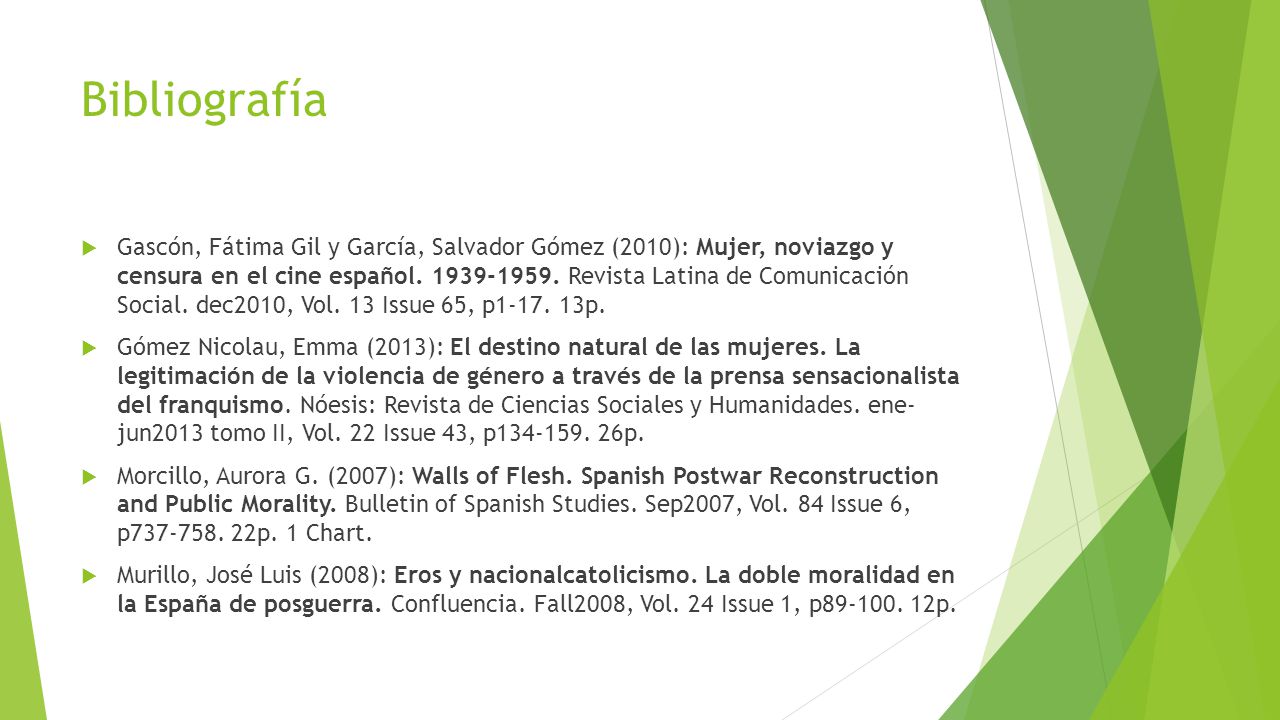 Bibliografía

Gascón, Fátima Gil y García, Salvador Gómez (2010): Mujer, noviazgo y censura en el cine español. 1939-1959. Revista Latina de Comunicación Social. dec2010, Vol. 13 Issue 65, p1-17. 13p.

Gómez Nicolau, Emma (2013): El destino natural de las mujeres. La legitimación de la violencia de género a través de la prensa sensacionalista del franquismo. Nóesis: Revista de Ciencias Sociales y Humanidades. ene-jun2013 tomo II, Vol. 22 Issue 43, p134-159. 26p.

Morcillo, Aurora G. (2007): Walls of Flesh. Spanish Postwar Reconstruction and Public Morality. Bulletin of Spanish Studies. Sep2007, Vol. 84 Issue 6, p737-758. 22p. 1 Chart.

Murillo, José Luis (2008): Eros y nacionalcatolicismo. La doble moralidad en la España de posguerra. Confluencia. Fall2008, Vol. 24 Issue 1, p89-100. 12p.